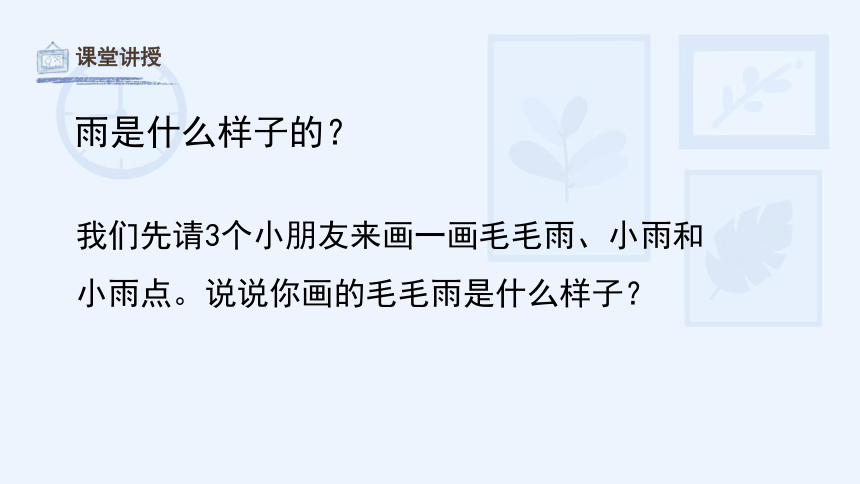 课堂讲授

雨是什么样子的？

我们先请3个小朋友来画一画毛毛雨、小雨和小雨点。说说你画的毛毛雨是什么样子？